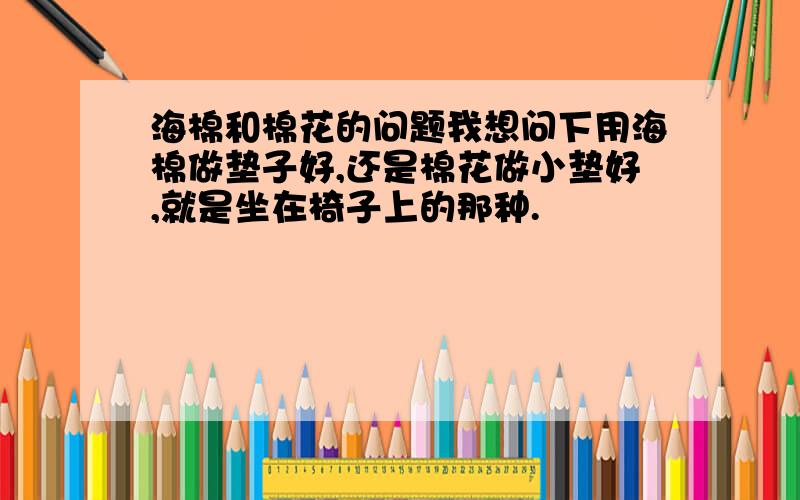 海棉和棉花的问题我想问下用海棉做垫子好,还是棉花做小垫好,就是坐在椅子上的那种.